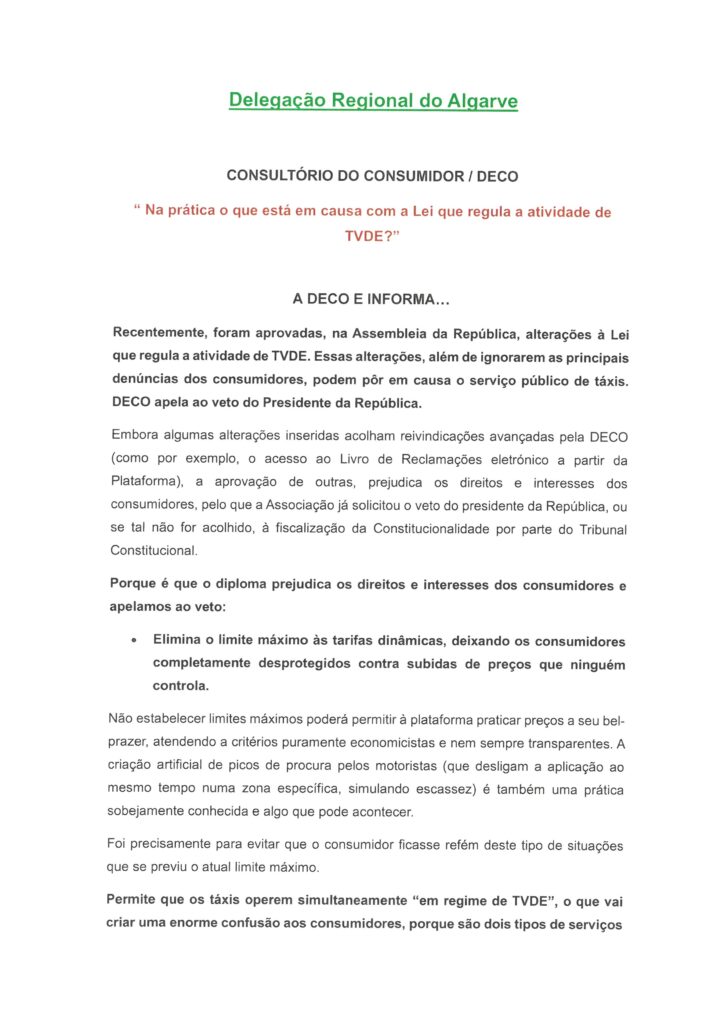 Delegação Regional do Algarve

CONSULTÓRIO DO CONSUMIDOR / DECO

" Na prática o que está em causa com a Lei que regula a atividade de TVDE?"

A DECO E INFORMA...

Recentemente, foram aprovadas, na Assembleia da República, alterações à Lei que regula a atividade de TVDE. Essas alterações, além de ignorarem as principais denúncias dos consumidores, podem pôr em causa o serviço público de táxis. DECO apela ao veto do Presidente da República.

Embora algumas alterações inseridas acolham reivindicações avançadas pela DECO (como por exemplo, o acesso ao Livro de Reclamações eletrónico a partir da Plataforma), a aprovação de outras, prejudica os direitos e interesses dos consumidores, pelo que a Associação já solicitou o veto do presidente da República, ou se tal não for acolhido, à fiscalização da Constitucionalidade por parte do Tribunal Constitucional.

Porque é que o diploma prejudica os direitos e interesses dos consumidores e apelamos ao veto:

• Elimina o limite máximo às tarifas dinâmicas, deixando os consumidores completamente desprotegidos contra subidas de preços que ninguém controla.

Não estabelecer limites máximos poderá permitir à plataforma praticar preços a seu bel-prazer, atendendo a critérios puramente economicistas e nem sempre transparentes. A criação artificial de picos de procura pelos motoristas (que desligam a aplicação ao mesmo tempo numa zona específica, simulando escassez) é também uma prática sobejamente conhecida e algo que pode acontecer.

Foi precisamente para evitar que o consumidor ficasse refém deste tipo de situações que se previu o atual limite máximo.

Permite que os táxis operem simultaneamente "em regime de TVDE", o que vai criar uma enorme confusão aos consumidores, porque são dois tipos de serviços